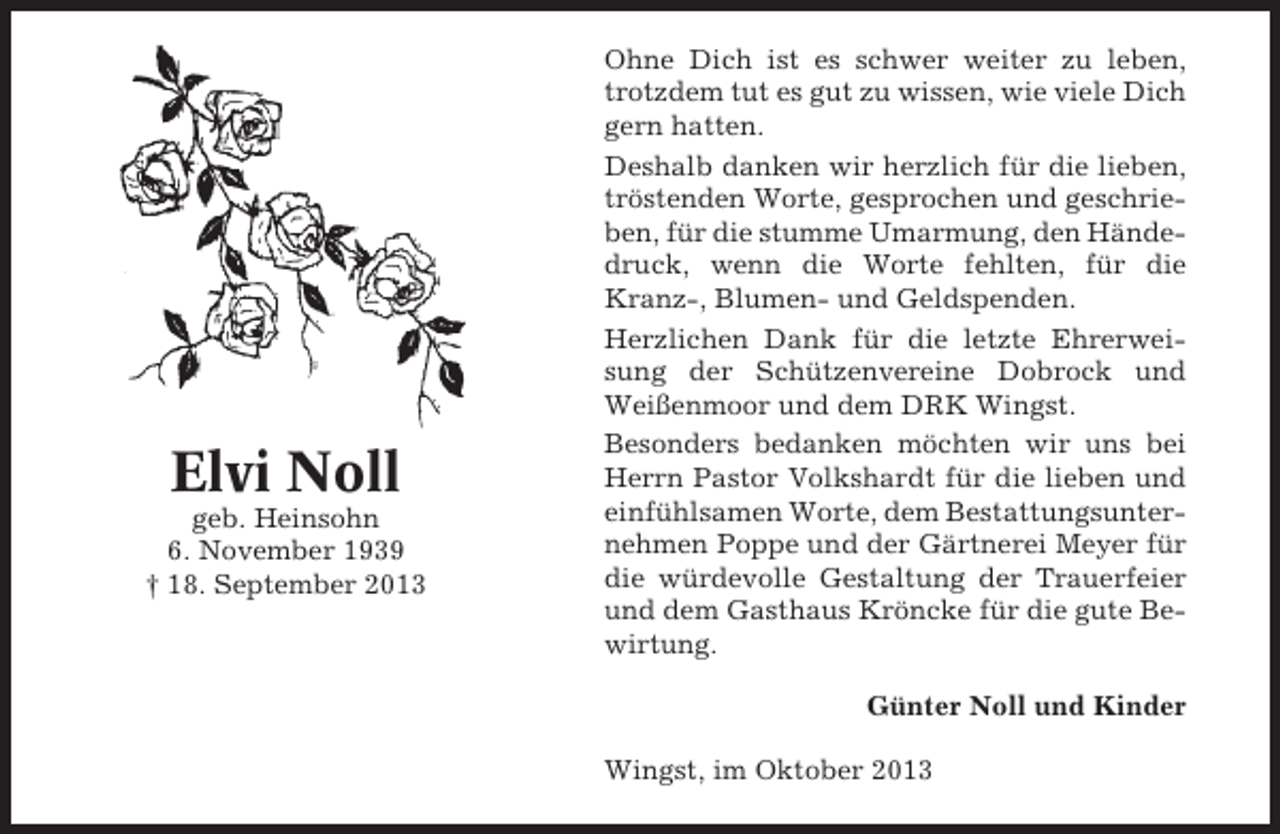 Elvi Noll
geb. Heinsohn
6. November 1939
† 18. September 2013

Ohne Dich ist es schwer weiter zu leben, trotzdem tut es gut zu wissen, wie viele Dich gern hatten.

Deshalb danken wir herzlich für die lieben, tröstenden Worte, gesprochen und geschrieben, für die stumme Umarmung, den Händedruck, wenn die Worte fehlten, für die Kranz-, Blumen- und Geldspenden.

Herzlichen Dank für die letzte Ehrerweisung der Schützenvereine Dobrock und Weißenmoor und dem DRK Wingst.

Besonders bedanken möchten wir uns bei Herrn Pastor Volkshardt für die lieben und einfühlsamen Worte, dem Bestattungsunternehmen Poppe und der Gärtnerei Meyer für die würdevolle Gestaltung der Trauerfeier und dem Gasthaus Kröncke für die gute Bewirtung.

Günter Noll und Kinder

Wingst, im Oktober 2013